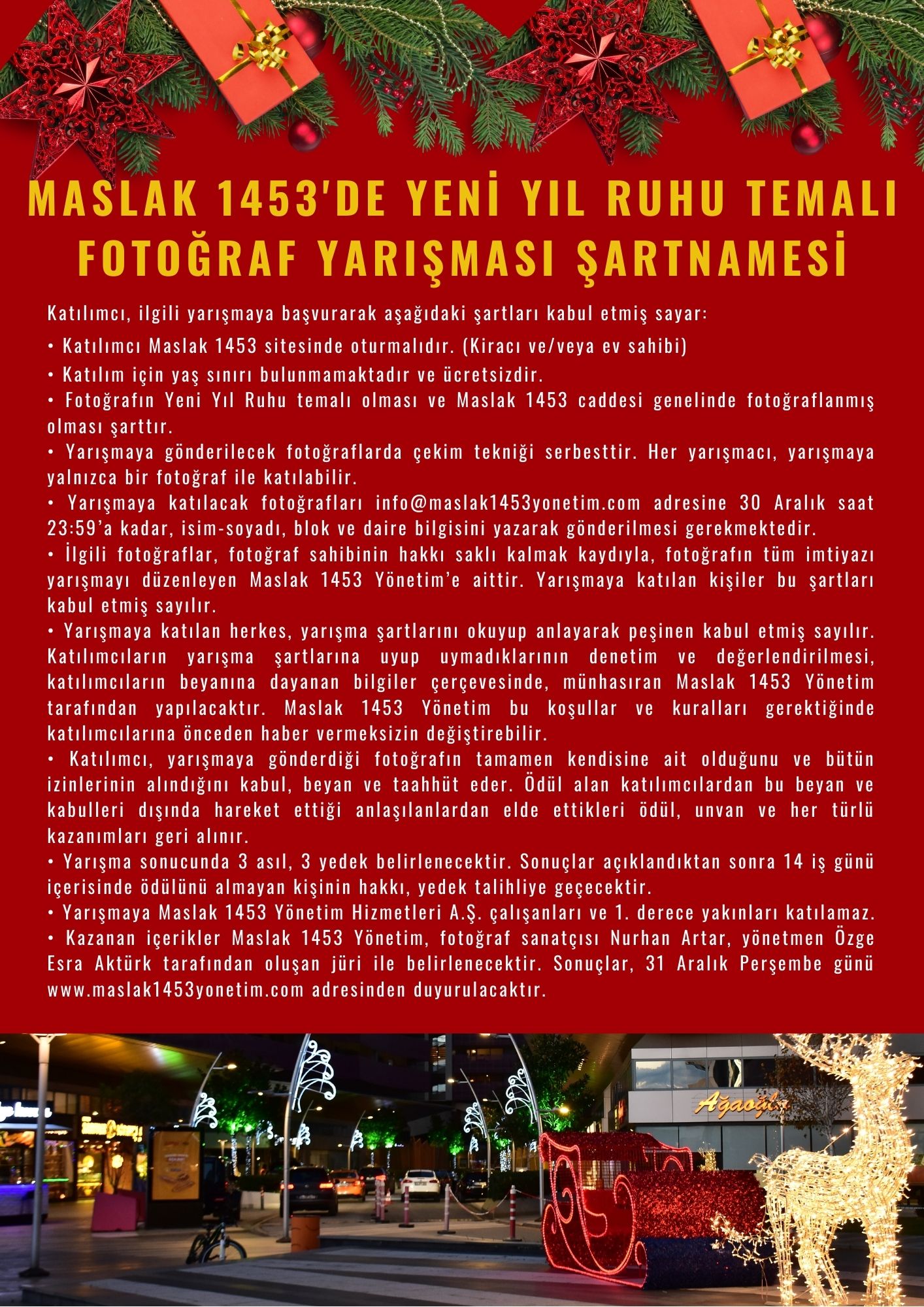 MASLAK 1453'DE YENİ YIL RUHU TEMALI FOTOĞRAF YARIŞMASI ŞARTNAMESİ

Katılımcı, ilgili yarışmaya başvurarak aşağıdaki şartları kabul etmiş sayar:

• Katılımcı Maslak 1453 sitesinde oturmalıdır. (Kiracı ve/veya ev sahibi)
• Katılım için yaş sınırı bulunmamaktadır ve ücretsizdir.
• Fotoğrafın Yeni Yıl Ruhu temalı olması ve Maslak 1453 caddesi genelinde fotoğraflanmış olması şarttır.
• Yarışmaya gönderilecek fotoğraflarda çekim tekniği serbesttir. Her yarışmacı, yarışmaya yalnızca bir fotoğraf ile katılabilir.
• Yarışmaya katılacak fotoğrafları info@maslak1453yonetim.com adresine 30 Aralık saat 23:59'a kadar, isim-soyadı, blok ve daire bilgisini yazarak gönderilmesi gerekmektedir.
• İlgili fotoğraflar, fotoğraf sahibinin hakkı saklı kalmak kaydıyla, fotoğrafın tüm imtiyazı yarışmayı düzenleyen Maslak 1453 Yönetim'e aittir. Yarışmaya katılan kişiler bu şartları kabul etmiş sayılır.
• Yarışmaya katılan herkes, yarışma şartlarını okuyup anlayarak peşinen kabul etmiş sayılır. Katılımcıların yarışma şartlarına uyup uymadıklarının denetim ve değerlendirilmesi, katılımcıların beyanına dayanan bilgiler çerçevesinde, münhasıran Maslak 1453 Yönetim tarafından yapılacaktır. Maslak 1453 Yönetim bu koşullar ve kuralları gerektiğinde katılımcılarına önceden haber vermeksizin değiştirebilir.
• Katılımcı, yarışmaya gönderdiği fotoğrafın tamamen kendisine ait olduğunu ve bütün izinlerinin alındığını kabul, beyan ve taahhüt eder. Ödül alan katılımcılardan bu beyan ve kabulleri dışında hareket ettiği anlaşılanlardan elde ettikleri ödül, unvan ve her türlü kazanımları geri alınır.
• Yarışma sonucunda 3 asıl, 3 yedek belirlenecektir. Sonuçlar açıklandıktan sonra 14 iş günü içerisinde ödülünü almayan kişinin hakkı, yedek talihliye geçecektir.
• Yarışmaya Maslak 1453 Yönetim Hizmetleri A.Ş. çalışanları ve 1. derece yakınları katılamaz.
• Kazanan içerikler Maslak 1453 Yönetim, fotoğraf sanatçısı Nurhan Artar, yönetmen Özge Esra Aktürk tarafından oluşan jüri ile belirlenecektir. Sonuçlar, 31 Aralık Perşembe günü www.maslak1453yonetim.com adresinden duyurulacaktır.

Ağaoğlu